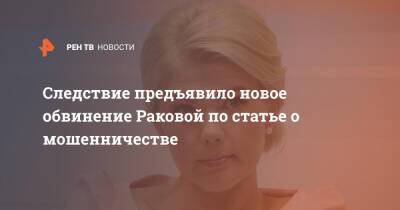 РЕН ТВ НОВОСТИ

Следствие предъявило новое обвинение Раковой по статье о мошенничестве